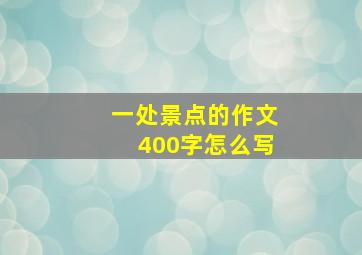 一处景点的作文
400字怎么写